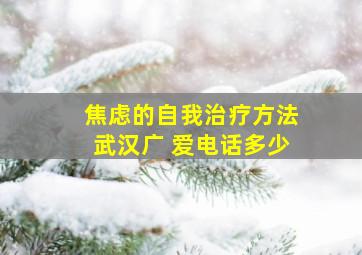 焦虑的自我治疗方法
武汉广 爱电话多少